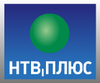 НТВ ПЛЮС